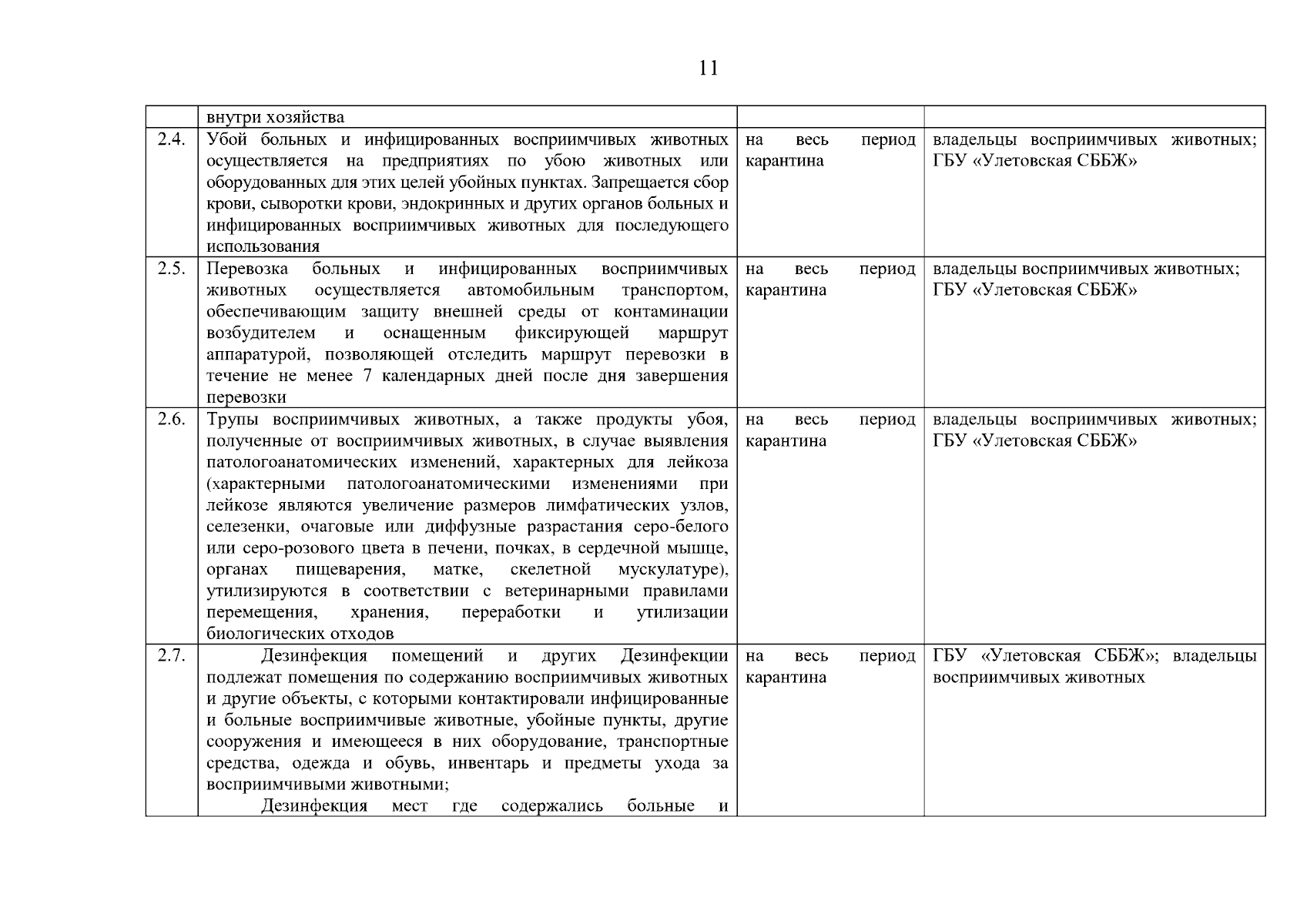 11

|  |  |  |  |
|---|---|---|---|
|  | внутри хозяйства |  |  |
| 2.4. | Убой больных и инфицированных восприимчивых животных осуществляется на предприятиях по убою животных или оборудованных для этих целей убойных пунктах. Запрещается сбор крови, сыворотки крови, эндокринных и других органов больных и инфицированных восприимчивых животных для последующего использования | на весь период карантина | владельцы восприимчивых животных; ГБУ «Улетовская СББЖ» |
| 2.5. | Перевозка больных и инфицированных восприимчивых животных осуществляется автомобильным транспортом, обеспечивающим защиту внешней среды от контаминации возбудителем и оснащенным фиксирующей маршрут аппаратурой, позволяющей отследить маршрут перевозки в течение не менее 7 календарных дней после дня завершения перевозки | на весь период карантина | владельцы восприимчивых животных; ГБУ «Улетовская СББЖ» |
| 2.6. | Трупы восприимчивых животных, а также продукты убоя, полученные от восприимчивых животных, в случае выявления патологоанатомических изменений, характерных для лейкоза (характерными патологоанатомическими изменениями при лейкозе являются увеличение размеров лимфатических узлов, селезенки, очаговые или диффузные разрастания серо-белого или серо-розового цвета в печени, почках, в сердечной мышце, органах пищеварения, матке, скелетной мускулатуре), утилизируются в соответствии с ветеринарными правилами перемещения, хранения, переработки и утилизации биологических отходов | на весь период карантина | владельцы восприимчивых животных; ГБУ «Улетовская СББЖ» |
| 2.7. | Дезинфекция помещений и других Дезинфекции подлежат помещения по содержанию восприимчивых животных и другие объекты, с которыми контактировали инфицированные и больные восприимчивые животные, убойные пункты, другие сооружения и имеющееся в них оборудование, транспортные средства, одежда и обувь, инвентарь и предметы ухода за восприимчивыми животными; Дезинфекция мест где содержались больные и | на весь период карантина | ГБУ «Улетовская СББЖ»; владельцы восприимчивых животных |